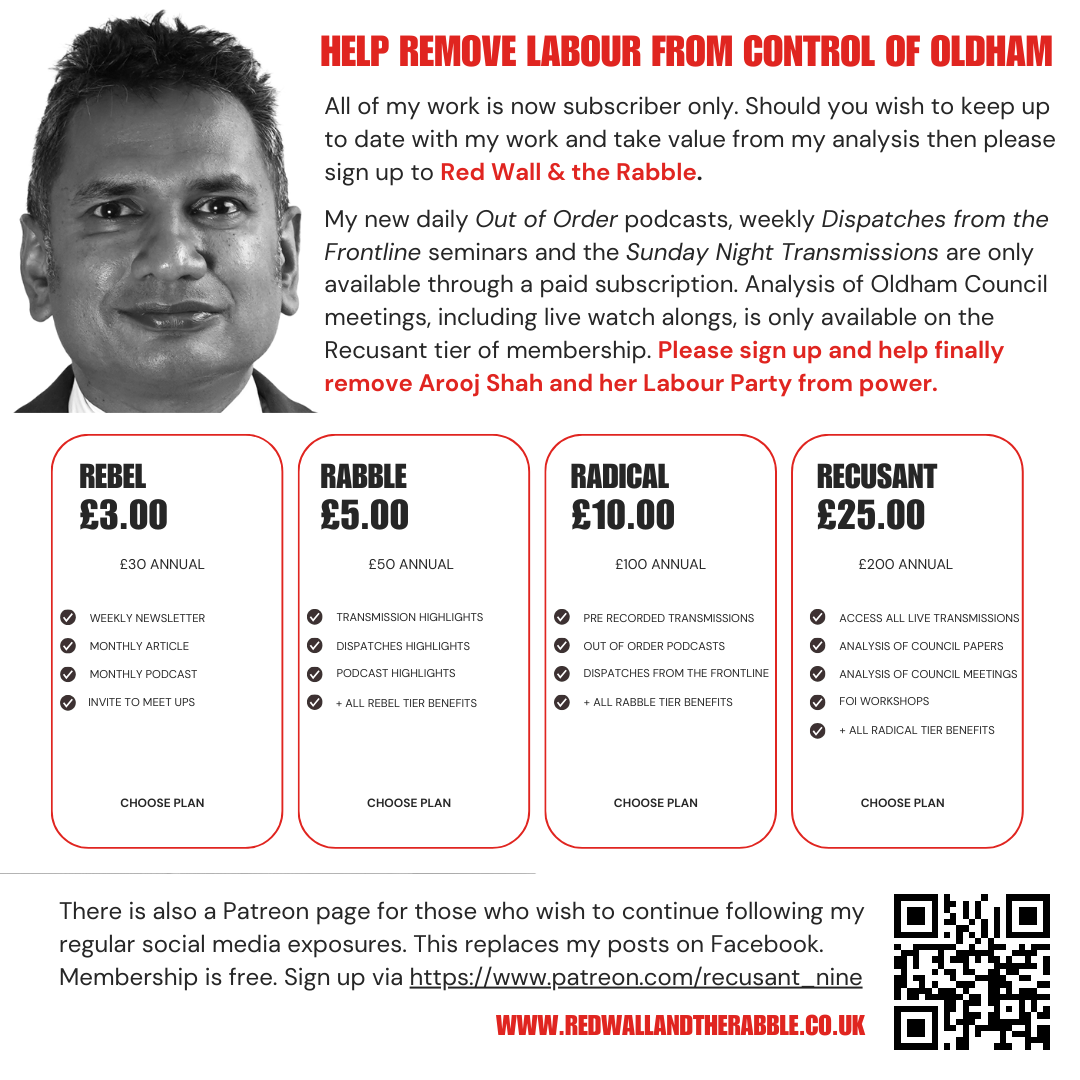 HELP REMOVE LABOUR FROM CONTROL OF OLDHAM

All of my work is now subscriber only. Should you wish to keep up to date with my work and take value from my analysis then please sign up to Red Wall & the Rabble.

My new daily Out of Order podcasts, weekly Dispatches from the Frontline seminars and the Sunday Night Transmissions are only available through a paid subscription. Analysis of Oldham Council meetings, including live watch alongs, is only available on the Recusant tier of membership. Please sign up and help finally remove Arooj Shah and her Labour Party from power.

REBEL
£3.00
£30 ANNUAL
WEEKLY NEWSLETTER
MONTHLY ARTICLE
MONTHLY PODCAST
INVITE TO MEET UPS
CHOOSE PLAN

RABBLE
£5.00
£50 ANNUAL
TRANSMISSION HIGHLIGHTS
DISPATCHES HIGHLIGHTS
PODCAST HIGHLIGHTS
+ ALL REBEL TIER BENEFITS
CHOOSE PLAN

RADICAL
£10.00
£100 ANNUAL
PRE RECORDED TRANSMISSIONS
OUT OF ORDER PODCASTS
DISPATCHES FROM THE FRONTLINE
+ ALL RABBLE TIER BENEFITS
CHOOSE PLAN

RECUSANT
£25.00
£200 ANNUAL
ACCESS ALL LIVE TRANSMISSIONS
ANALYSIS OF COUNCIL PAPERS
ANALYSIS OF COUNCIL MEETINGS
FOI WORKSHOPS
+ ALL RADICAL TIER BENEFITS
CHOOSE PLAN

There is also a Patreon page for those who wish to continue following my regular social media exposures. This replaces my posts on Facebook. Membership is free. Sign up via https://www.patreon.com/recusant_nine

WWW.REDWALLANDTHERABBLE.CO.UK